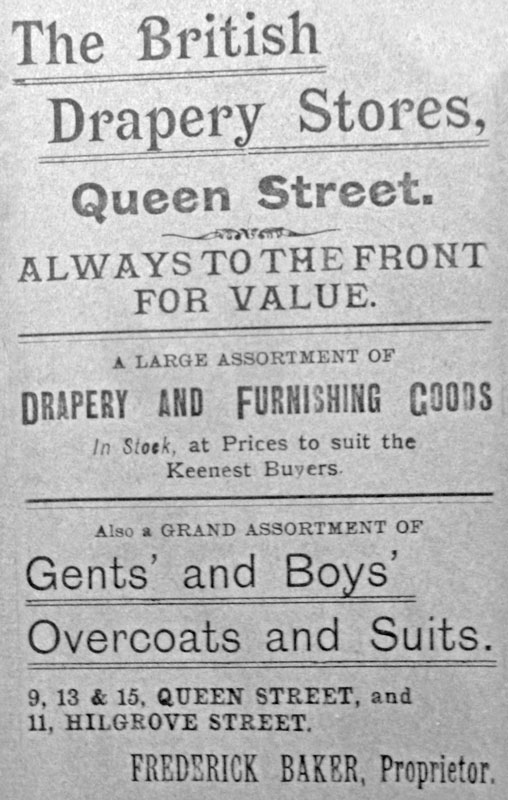 The British Drapery Stores,

Queen Street.

ALWAYS TO THE FRONT FOR VALUE.

A LARGE ASSORTMENT OF

DRAPERY AND FURNISHING GOODS

In Stock, at Prices to suit the Keenest Buyers.

Also a GRAND ASSORTMENT OF

Gents' and Boys' Overcoats and Suits.

9, 13 & 15, QUEEN STREET, and
11, HILGROVE STREET.

FREDERICK BAKER, Proprietor.